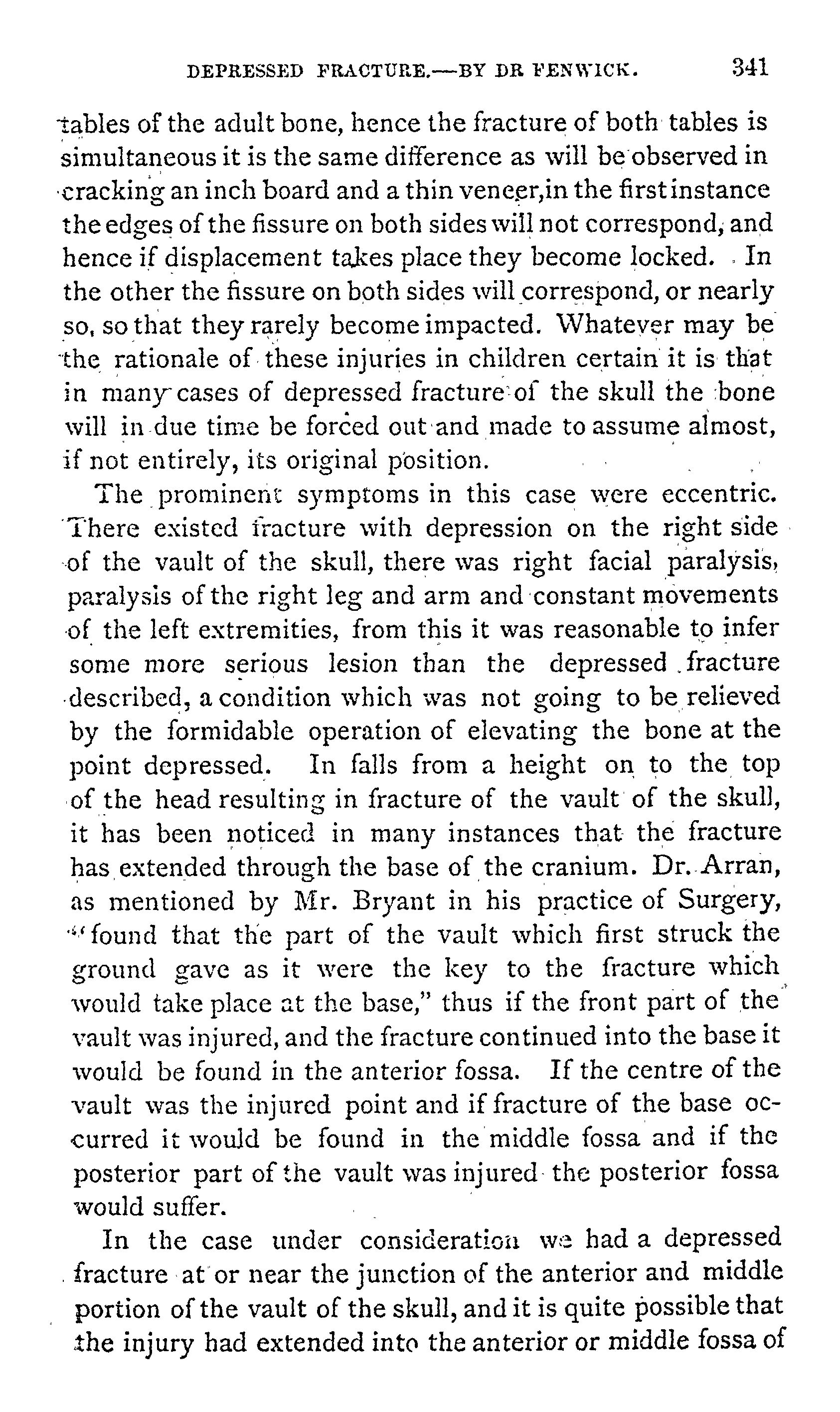 DEPRESSED FRACTURE.—BY DR FENWICK. 341

tables of the adult bone, hence the fracture of both tables is simultaneous it is the same difference as will be observed in cracking an inch board and a thin veneer,in the first instance the edges of the fissure on both sides will not correspond, and hence if displacement takes place they become locked. In the other the fissure on both sides will correspond, or nearly so, so that they rarely become impacted. Whatever may be the rationale of these injuries in children certain it is that in many cases of depressed fracture of the skull the bone will in due time be forced out and made to assume almost, if not entirely, its original position.

The prominent symptoms in this case were eccentric. There existed fracture with depression on the right side of the vault of the skull, there was right facial paralysis, paralysis of the right leg and arm and constant movements of the left extremities, from this it was reasonable to infer some more serious lesion than the depressed fracture described, a condition which was not going to be relieved by the formidable operation of elevating the bone at the point depressed. In falls from a height on to the top of the head resulting in fracture of the vault of the skull, it has been noticed in many instances that the fracture has extended through the base of the cranium. Dr. Arran, as mentioned by Mr. Bryant in his practice of Surgery, "found that the part of the vault which first struck the ground gave as it were the key to the fracture which would take place at the base," thus if the front part of the vault was injured, and the fracture continued into the base it would be found in the anterior fossa. If the centre of the vault was the injured point and if fracture of the base occurred it would be found in the middle fossa and if the posterior part of the vault was injured the posterior fossa would suffer.

In the case under consideration we had a depressed fracture at or near the junction of the anterior and middle portion of the vault of the skull, and it is quite possible that the injury had extended into the anterior or middle fossa of